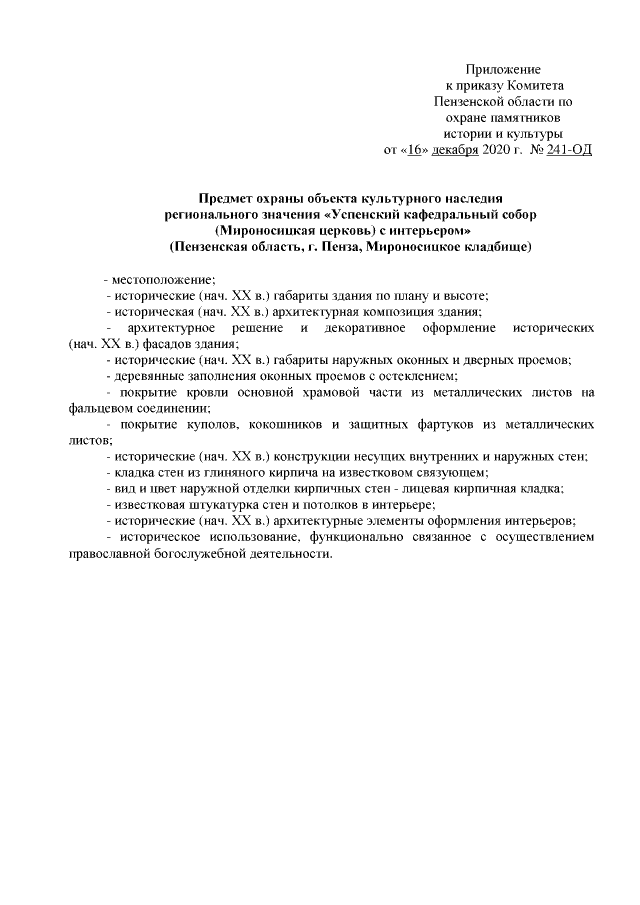 Приложение
к приказу Комитета
Пензенской области по
охране памятников
истории и культуры
от «16» декабря 2020 г. № 241-ОД

Предмет охраны объекта культурного наследия регионального значения «Успенский кафедральный собор (Мироносицкая церковь) с интерьером»
(Пензенская область, г. Пенза, Мироносицкое кладбище)

- местоположение;
- исторические (нач. XX в.) габариты здания по плану и высоте;
- историческая (нач. XX в.) архитектурная композиция здания;
- архитектурное решение и декоративное оформление исторических (нач. XX в.) фасадов здания;
- исторические (нач. XX в.) габариты наружных оконных и дверных проемов;
- деревянные заполнения оконных проемов с остеклением;
- покрытие кровли основной храмовой части из металлических листов на фальцевом соединении;
- покрытие куполов, кокошников и защитных фартуков из металлических листов;
- исторические (нач. XX в.) конструкции несущих внутренних и наружных стен;
- кладка стен из глиняного кирпича на известковом связующем;
- вид и цвет наружной отделки кирпичных стен - лицевая кирпичная кладка;
- известковая штукатурка стен и потолков в интерьере;
- исторические (нач. XX в.) архитектурные элементы оформления интерьеров;
- историческое использование, функционально связанное с осуществлением православной богослужебной деятельности.